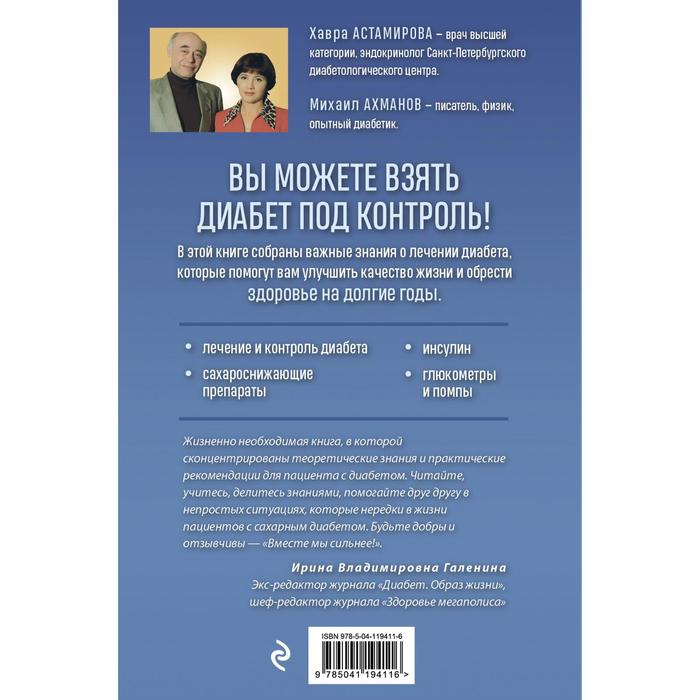 Хавра АСТАМИРОВА – врач высшей категории, эндокринолог Санкт-Петербургского диабетологического центра.

Михаил АХМАНОВ – писатель, физик, опытный диабетик.

ВЫ МОЖЕТЕ ВЗЯТЬ
ДИАБЕТ ПОД КОНТРОЛЬ!

В этой книге собраны важные знания о лечении диабета, которые помогут вам улучшить качество жизни и обрести здоровье на долгие годы.

• лечение и контроль диабета
• сахароснижающие препараты
• инсулин
• глюкометры и помпы

Жизненно необходимая книга, в которой сконцентрированы теоретические знания и практические рекомендации для пациента с диабетом. Читайте, учитесь, делитесь знаниями, помогайте друг другу в непростых ситуациях, которые нередки в жизни пациентов с сахарным диабетом. Будьте добры и отзывчивы — «Вместе мы сильнее!».

Ирина Владимировна Галенина
Экс-редактор журнала «Диабет. Образ жизни»,
шеф-редактор журнала «Здоровье мегаполиса»

ISBN 978-5-04-119411-6

9 785041 194116 >